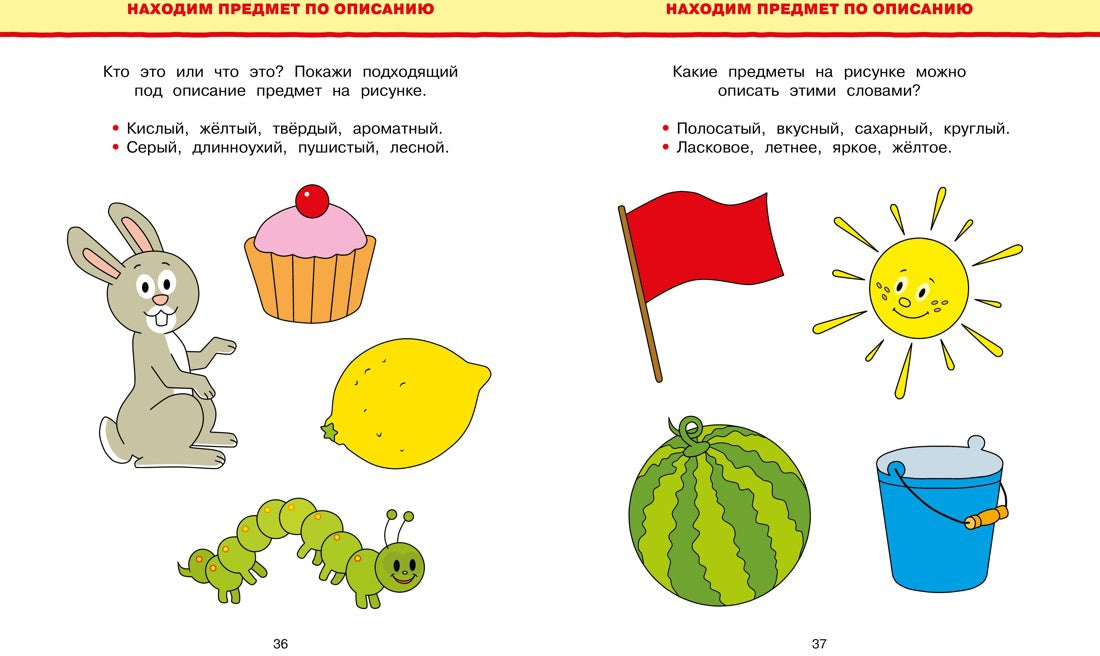 НАХОДИМ ПРЕДМЕТ ПО ОПИСАНИЮ

Кто это или что это? Покажи подходящий под описание предмет на рисунке.

• Кислый, жёлтый, твёрдый, ароматный.
• Серый, длинноухий, пушистый, лесной.

36

НАХОДИМ ПРЕДМЕТ ПО ОПИСАНИЮ

Какие предметы на рисунке можно описать этими словами?

• Полосатый, вкусный, сахарный, круглый.
• Ласковое, летнее, яркое, жёлтое.

37